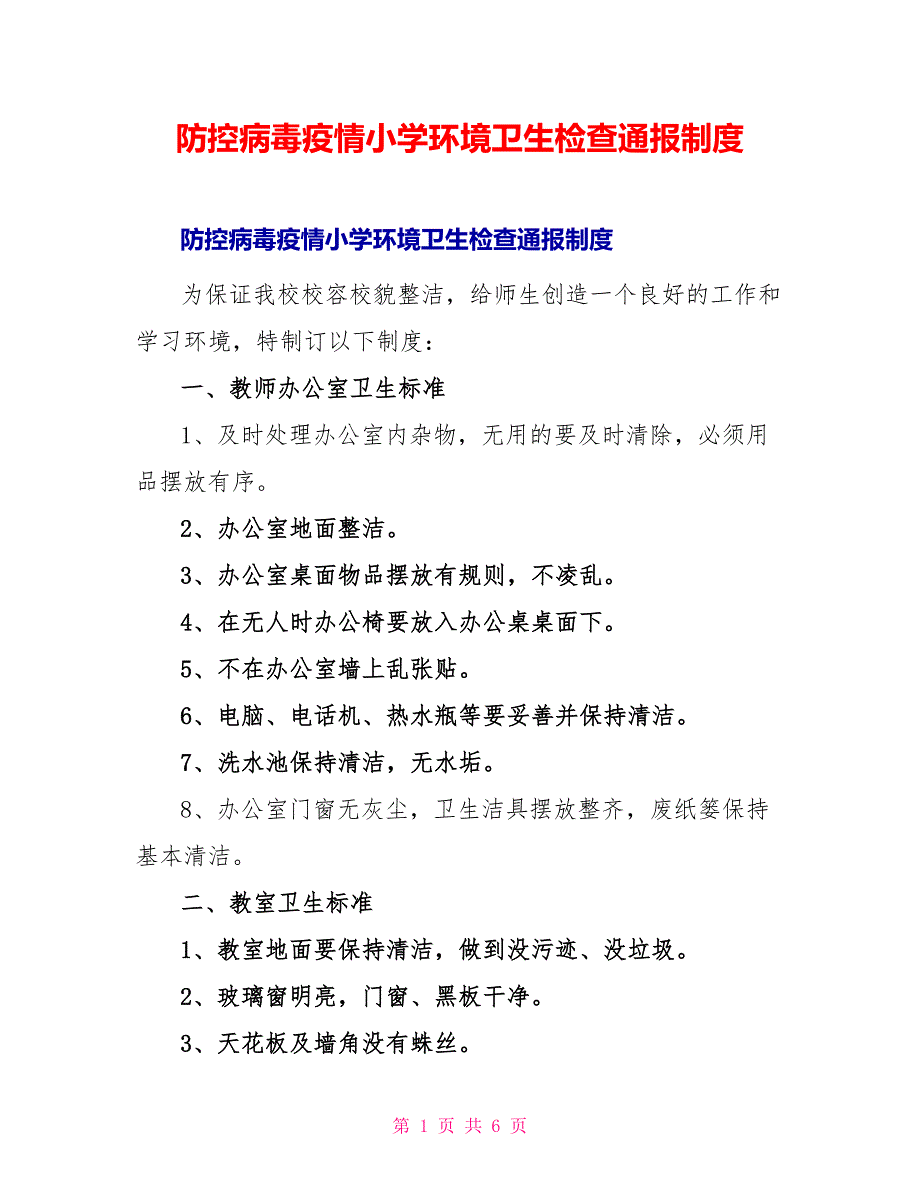 防控病毒疫情小学环境卫生检查通报制度

防控病毒疫情小学环境卫生检查通报制度

为保证我校校容校貌整洁，给师生创造一个良好的工作和学习环境，特制订以下制度：

一、教师办公室卫生标准

1、及时处理办公室内杂物，无用的要及时清除，必须用品摆放有序。

2、办公室地面整洁。

3、办公室桌面物品摆放有规则，不凌乱。

4、在无人时办公椅要放入办公桌桌面下。

5、不在办公室墙上乱张贴。

6、电脑、电话机、热水瓶等要妥善并保持清洁。

7、洗水池保持清洁，无水垢。

8、办公室门窗无灰尘，卫生洁具摆放整齐，废纸篓保持基本清洁。

二、教室卫生标准

1、教室地面要保持清洁，做到没污迹、没垃圾。

2、玻璃窗明亮，门窗、黑板干净。

3、天花板及墙角没有蛛丝。

第 1 页 共 6 页